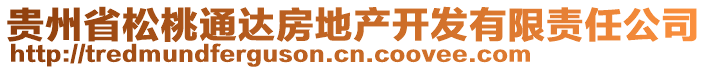 贵州省松桃通达房地产开发有限责任公司
http://tredmundferguson.cn.coovee.com